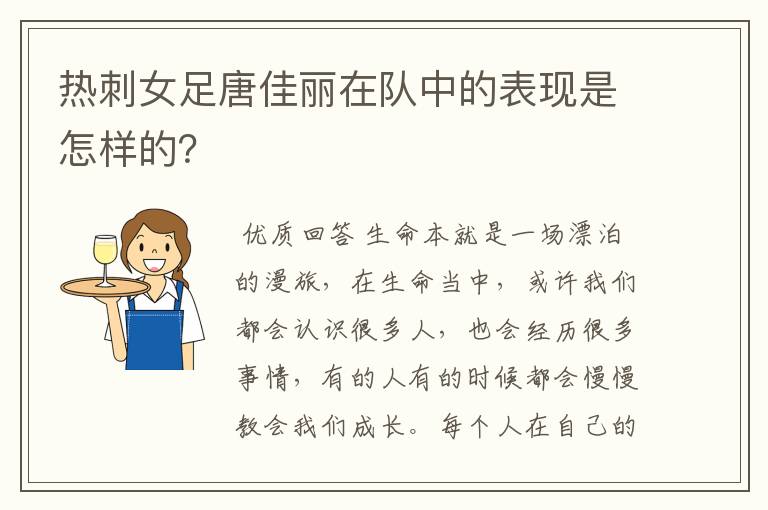 热刺女足唐佳丽在队中的表现是怎样的?

优质回答 生命本就是一场漂泊的漫旅，在生命当中，或许我们都会认识很多人，也会经历很多事情，有的人有的时候都会慢慢教会我们成长。每个人在自己的